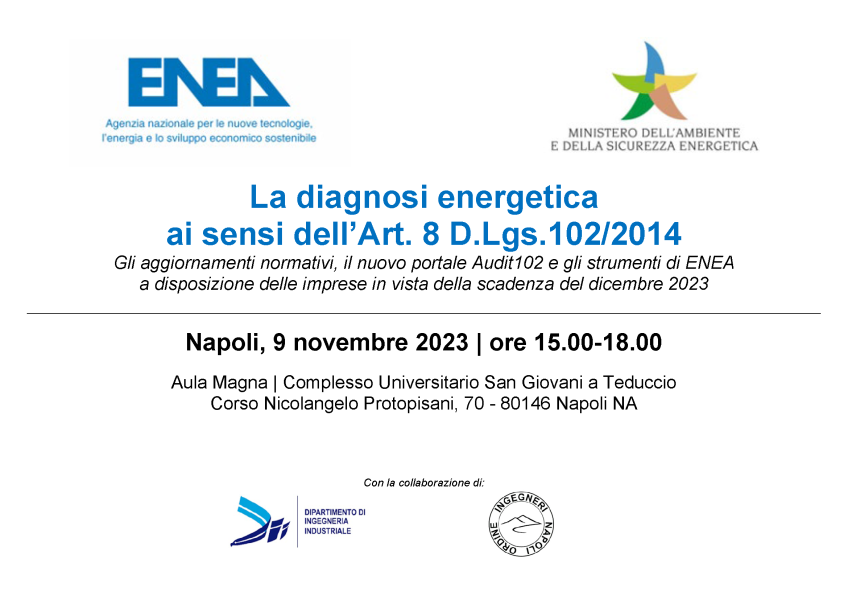 ENEA
Agenzia nazionale per le nuove tecnologie, l'energia e lo sviluppo economico sostenibile

MINISTERO DELL'AMBIENTE
E DELLA SICUREZZA ENERGETICA

La diagnosi energetica
ai sensi dell'Art. 8 D.Lgs.102/2014

Gli aggiornamenti normativi, il nuovo portale Audit102 e gli strumenti di ENEA a disposizione delle imprese in vista della scadenza del dicembre 2023

Napoli, 9 novembre 2023 | ore 15.00-18.00

Aula Magna | Complesso Universitario San Giovani a Teduccio
Corso Nicolangelo Protopisani, 70 - 80146 Napoli NA

Con la collaborazione di:

DIPARTIMENTO DI INGEGNERIA INDUSTRIALE

ORDINE INGEGNERI NAPOLI